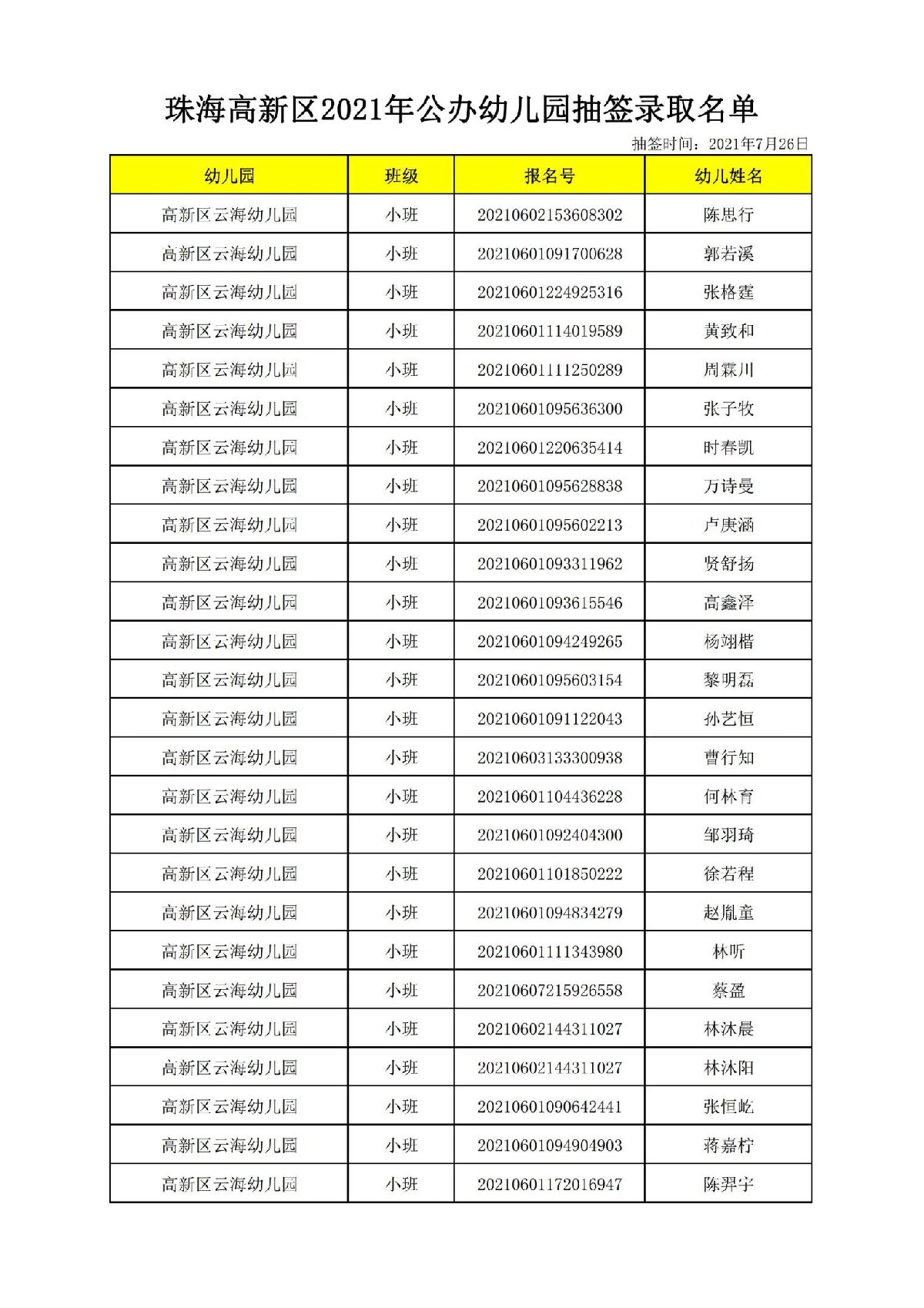 珠海高新区2021年公办幼儿园抽签录取名单

抽签时间：2021年7月26日

| 幼儿园 | 班级 | 报名号 | 幼儿姓名 |
|---|---|---|---|
| 高新区云海幼儿园 | 小班 | 20210602153608302 | 陈思行 |
| 高新区云海幼儿园 | 小班 | 20210601091700628 | 郭若溪 |
| 高新区云海幼儿园 | 小班 | 20210601224925316 | 张格霆 |
| 高新区云海幼儿园 | 小班 | 20210601114019589 | 黄致和 |
| 高新区云海幼儿园 | 小班 | 20210601111250289 | 周霖川 |
| 高新区云海幼儿园 | 小班 | 20210601095636300 | 张子牧 |
| 高新区云海幼儿园 | 小班 | 20210601220635414 | 时春凯 |
| 高新区云海幼儿园 | 小班 | 20210601095628838 | 万诗曼 |
| 高新区云海幼儿园 | 小班 | 20210601095602213 | 卢庚涵 |
| 高新区云海幼儿园 | 小班 | 20210601093311962 | 贤舒扬 |
| 高新区云海幼儿园 | 小班 | 20210601093615546 | 高鑫泽 |
| 高新区云海幼儿园 | 小班 | 20210601094249265 | 杨翊楷 |
| 高新区云海幼儿园 | 小班 | 20210601095603154 | 黎明磊 |
| 高新区云海幼儿园 | 小班 | 20210601091122043 | 孙艺恒 |
| 高新区云海幼儿园 | 小班 | 20210603133300938 | 曹行知 |
| 高新区云海幼儿园 | 小班 | 20210601104436228 | 何林育 |
| 高新区云海幼儿园 | 小班 | 20210601092404300 | 邹羽琦 |
| 高新区云海幼儿园 | 小班 | 20210601101850222 | 徐若程 |
| 高新区云海幼儿园 | 小班 | 20210601094834279 | 赵胤童 |
| 高新区云海幼儿园 | 小班 | 20210601111343980 | 林听 |
| 高新区云海幼儿园 | 小班 | 20210607215926558 | 蔡盈 |
| 高新区云海幼儿园 | 小班 | 20210602144311027 | 林沐晨 |
| 高新区云海幼儿园 | 小班 | 20210602144311027 | 林沐阳 |
| 高新区云海幼儿园 | 小班 | 20210601090642441 | 张恒屹 |
| 高新区云海幼儿园 | 小班 | 20210601094904903 | 蒋嘉柠 |
| 高新区云海幼儿园 | 小班 | 20210601172016947 | 陈羿宇 |